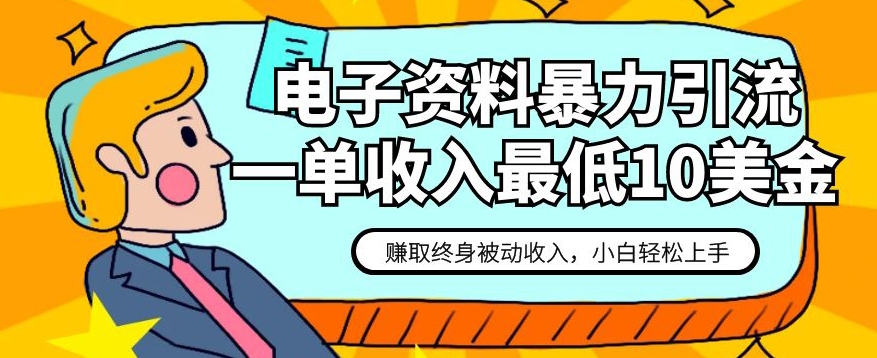 电子资料暴力引流
一单收入最低10美金

赚取终身被动收入，小白轻松上手